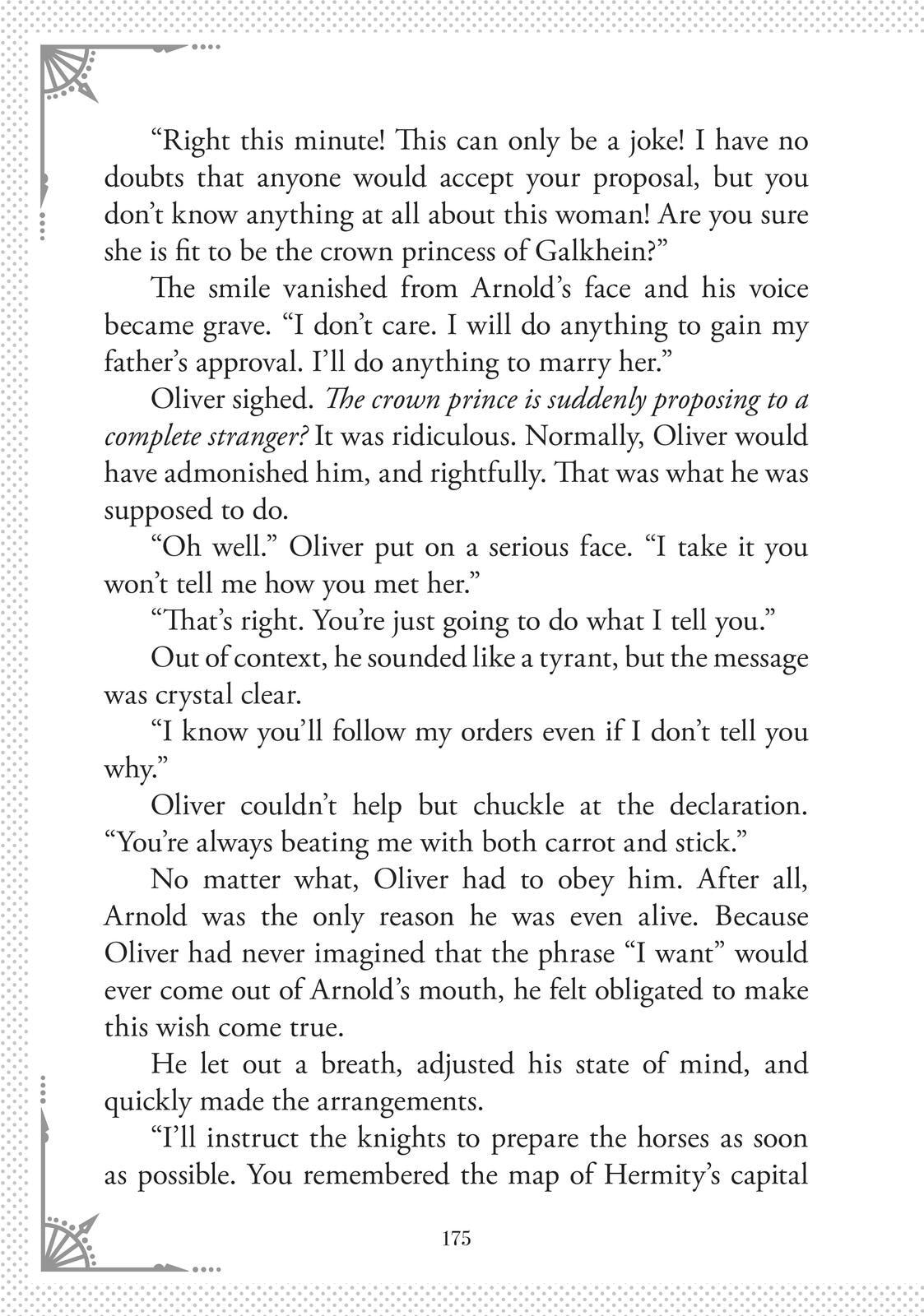 "Right this minute! This can only be a joke! I have no doubts that anyone would accept your proposal, but you don't know anything at all about this woman! Are you sure she is fit to be the crown princess of Galkhein?"

The smile vanished from Arnold's face and his voice became grave. "I don't care. I will do anything to gain my father's approval. I'll do anything to marry her."

Oliver sighed. The crown prince is suddenly proposing to a complete stranger? It was ridiculous. Normally, Oliver would have admonished him, and rightfully. That was what he was supposed to do.

"Oh well." Oliver put on a serious face. "I take it you won't tell me how you met her."

"That's right. You're just going to do what I tell you."

Out of context, he sounded like a tyrant, but the message was crystal clear.

"I know you'll follow my orders even if I don't tell you why."

Oliver couldn't help but chuckle at the declaration. "You're always beating me with both carrot and stick."

No matter what, Oliver had to obey him. After all, Arnold was the only reason he was even alive. Because Oliver had never imagined that the phrase "I want" would ever come out of Arnold's mouth, he felt obligated to make this wish come true.

He let out a breath, adjusted his state of mind, and quickly made the arrangements.

"I'll instruct the knights to prepare the horses as soon as possible. You remembered the map of Hermity's capital

175